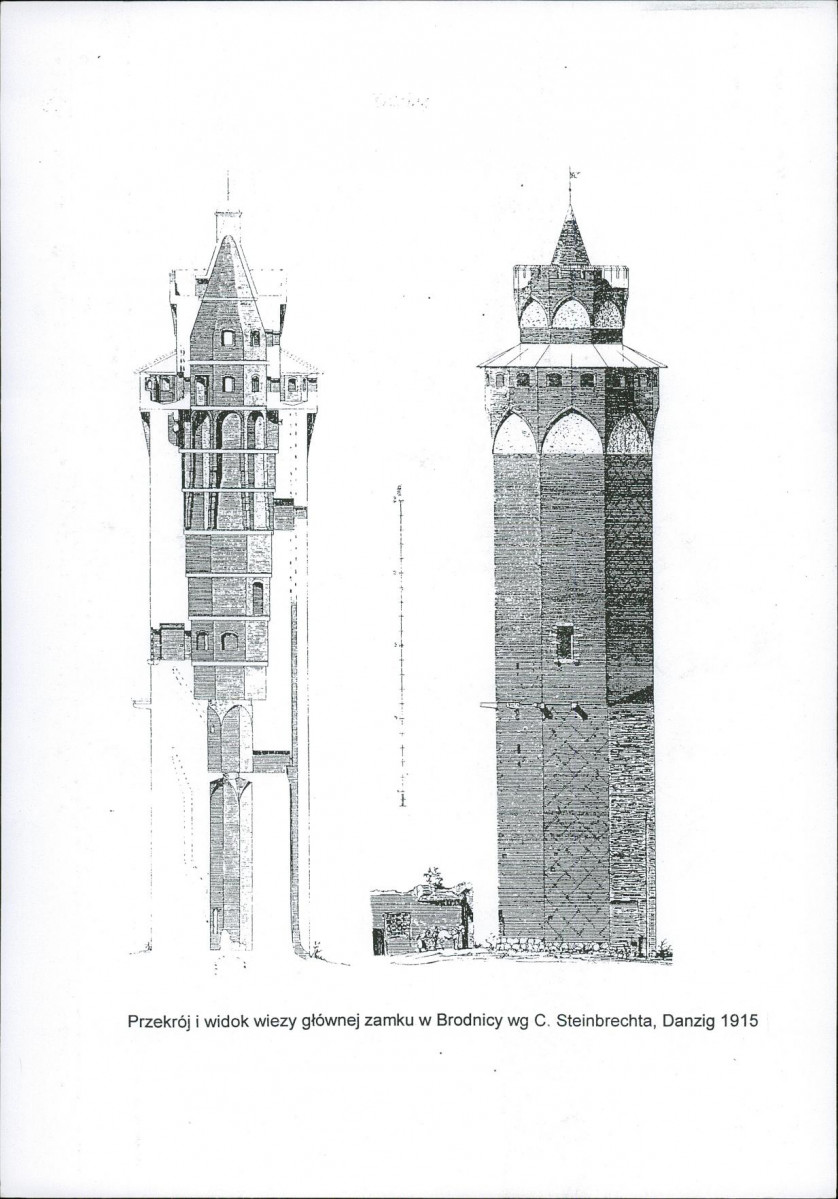 Przekrój i widok wiezy głównej zamku w Brodnicy wg C. Steinbrechta, Danzig 1915